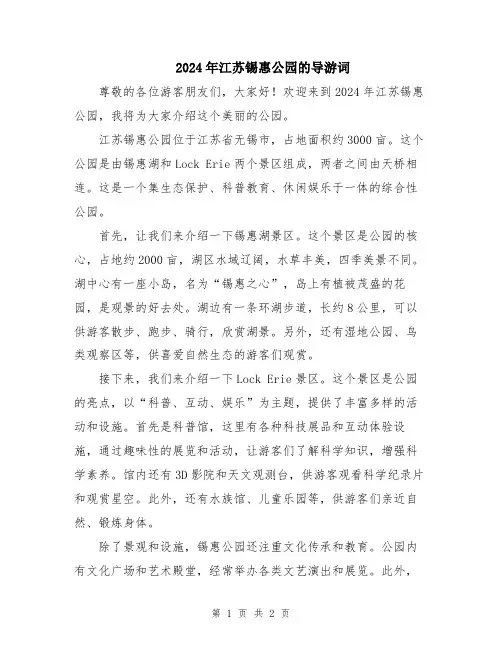 2024年江苏锡惠公园的导游词

尊敬的各位游客朋友们，大家好！欢迎来到2024年江苏锡惠公园，我将为大家介绍这个美丽的公园。

江苏锡惠公园位于江苏省无锡市，占地面积约3000亩。这个公园是由锡惠湖和Lock Erie两个景区组成，两者之间由天桥相连。这是一个集生态保护、科普教育、休闲娱乐于一体的综合性公园。

首先，让我们来介绍一下锡惠湖景区。这个景区是公园的核心，占地约2000亩，湖区水域辽阔，水草丰美，四季美景不同。湖中心有一座小岛，名为“锡惠之心”，岛上有植被茂盛的花园，是观景的好去处。湖边有一条环湖步道，长约8公里，可以供游客散步、跑步、骑行，欣赏湖景。另外，还有湿地公园、鸟类观察区等，供喜爱自然生态的游客们观赏。

接下来，我们来介绍一下Lock Erie景区。这个景区是公园的亮点，以“科普、互动、娱乐”为主题，提供了丰富多样的活动和设施。首先是科普馆，这里有各种科技展品和互动体验设施，通过趣味性的展览和活动，让游客们了解科学知识，增强科学素养。馆内还有3D影院和天文观测台，供游客观看科学纪录片和观赏星空。此外，还有水族馆、儿童乐园等，供游客们亲近自然、锻炼身体。

除了景观和设施，锡惠公园还注重文化传承和教育。公园内有文化广场和艺术殿堂，经常举办各类文艺演出和展览。此外，

第 1 页 共 2 页